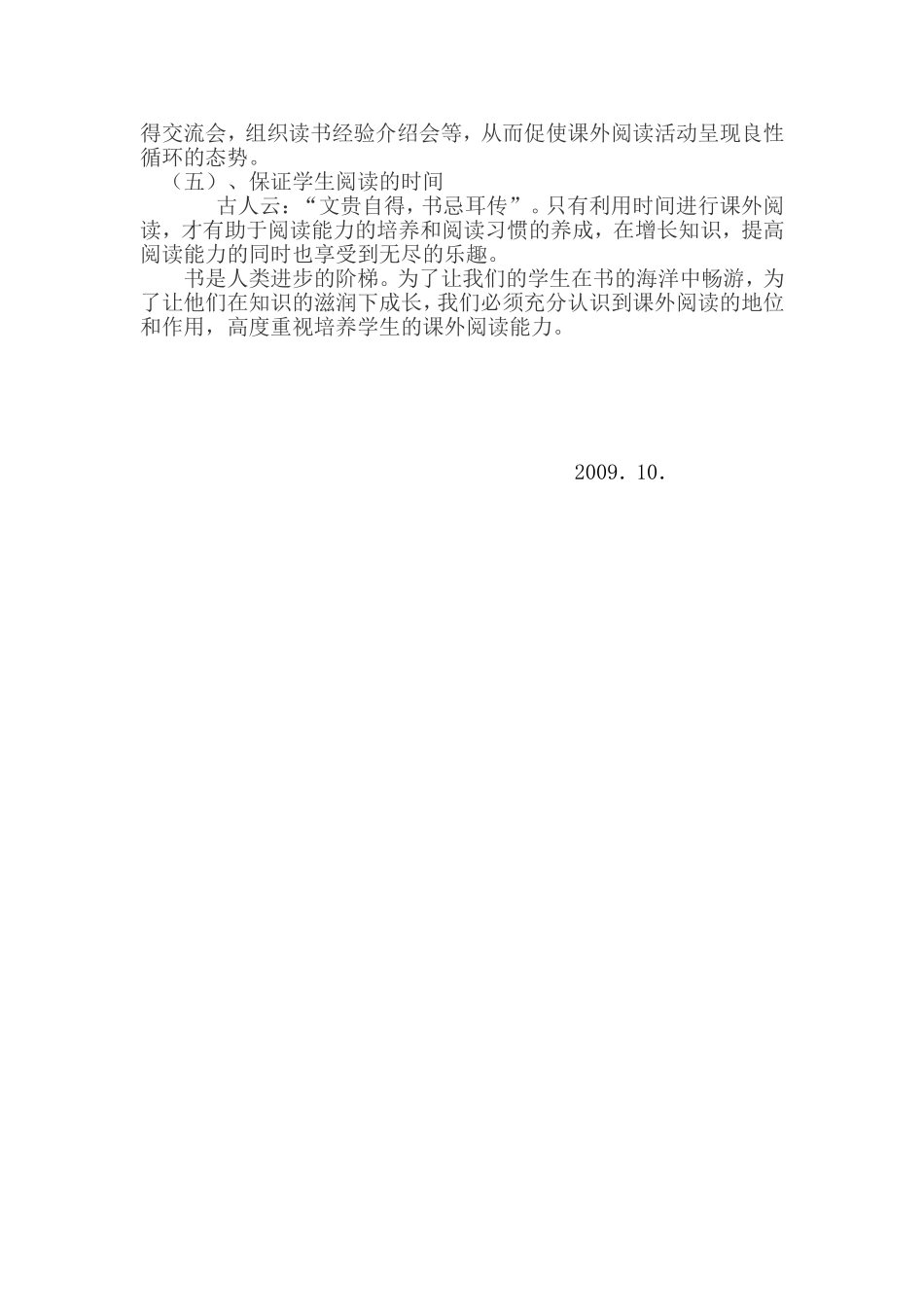 得交流会，组织读书经验介绍会等，从而促使课外阅读活动呈现良性循环的态势。

（五）、保证学生阅读的时间

古人云：“文贵自得，书忌耳传”。只有利用时间进行课外阅读，才有助于阅读能力的培养和阅读习惯的养成，在增长知识，提高阅读能力的同时也享受到无尽的乐趣。

书是人类进步的阶梯。为了让我们的学生在书的海洋中畅游，为了让他们在知识的滋润下成长，我们必须充分认识到课外阅读的地位和作用，高度重视培养学生的课外阅读能力。

2009. 10.